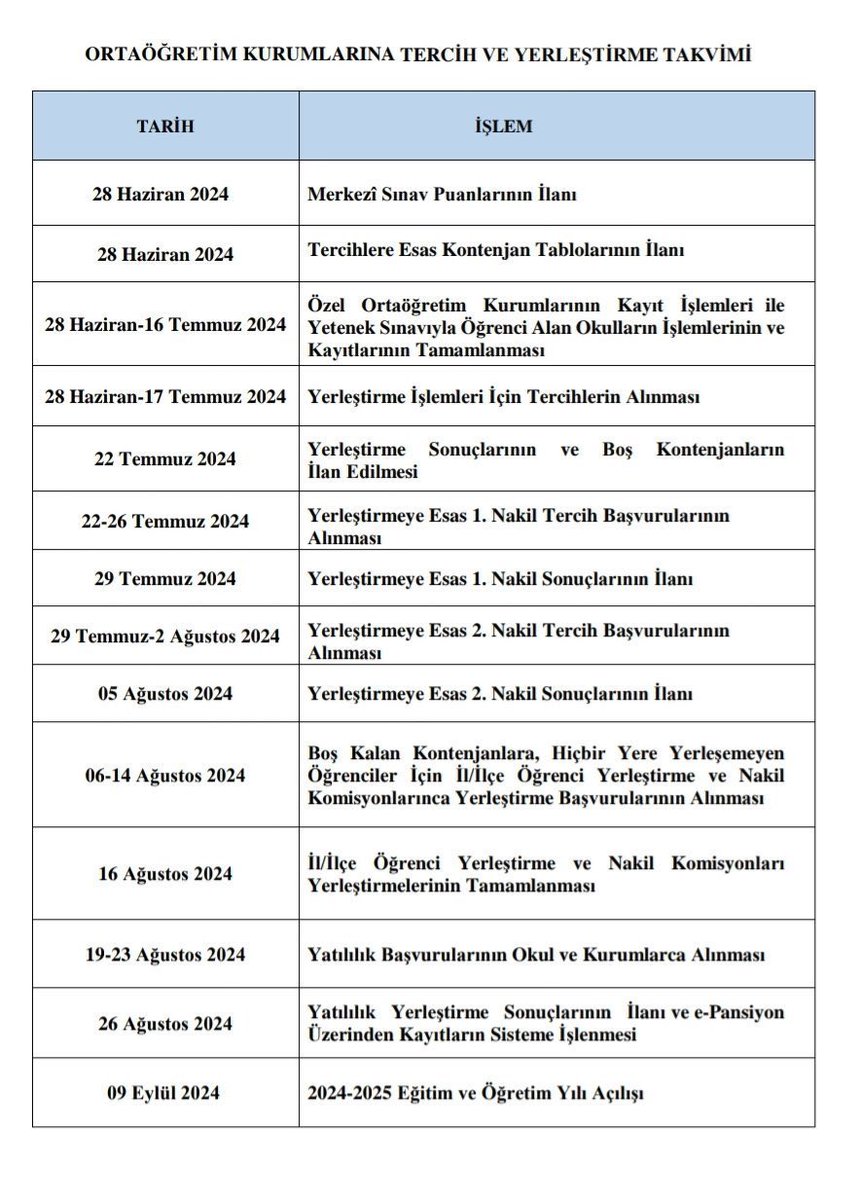 ORTAÖĞRETİM KURUMLARINA TERCİH VE YERLEŞTİRME TAKVİMİ

| TARİH | İŞLEM |
|---|---|
| 28 Haziran 2024 | Merkezî Sınav Puanlarının İlanı |
| 28 Haziran 2024 | Tercihlere Esas Kontenjan Tablolarının İlanı |
| 28 Haziran-16 Temmuz 2024 | Özel Ortaöğretim Kurumlarının Kayıt İşlemleri ile Yetenek Sınavıyla Öğrenci Alan Okulların İşlemlerinin ve Kayıtlarının Tamamlanması |
| 28 Haziran-17 Temmuz 2024 | Yerleştirme İşlemleri İçin Tercihlerin Alınması |
| 22 Temmuz 2024 | Yerleştirme Sonuçlarının ve Boş Kontenjanların İlan Edilmesi |
| 22-26 Temmuz 2024 | Yerleştirmeye Esas 1. Nakil Tercih Başvurularının Alınması |
| 29 Temmuz 2024 | Yerleştirmeye Esas 1. Nakil Sonuçlarının İlanı |
| 29 Temmuz-2 Ağustos 2024 | Yerleştirmeye Esas 2. Nakil Tercih Başvurularının Alınması |
| 05 Ağustos 2024 | Yerleştirmeye Esas 2. Nakil Sonuçlarının İlanı |
| 06-14 Ağustos 2024 | Boş Kalan Kontenjanlara, Hiçbir Yere Yerleşemeyen Öğrenciler İçin İl/İlçe Öğrenci Yerleştirme ve Nakil Komisyonlarınca Yerleştirme Başvurularının Alınması |
| 16 Ağustos 2024 | İl/İlçe Öğrenci Yerleştirme ve Nakil Komisyonları Yerleştirmelerinin Tamamlanması |
| 19-23 Ağustos 2024 | Yatılılık Başvurularının Okul ve Kurumlarca Alınması |
| 26 Ağustos 2024 | Yatılılık Yerleştirme Sonuçlarının İlanı ve e-Pansiyon Üzerinden Kayıtların Sisteme İşlenmesi |
| 09 Eylül 2024 | 2024-2025 Eğitim ve Öğretim Yılı Açılışı |